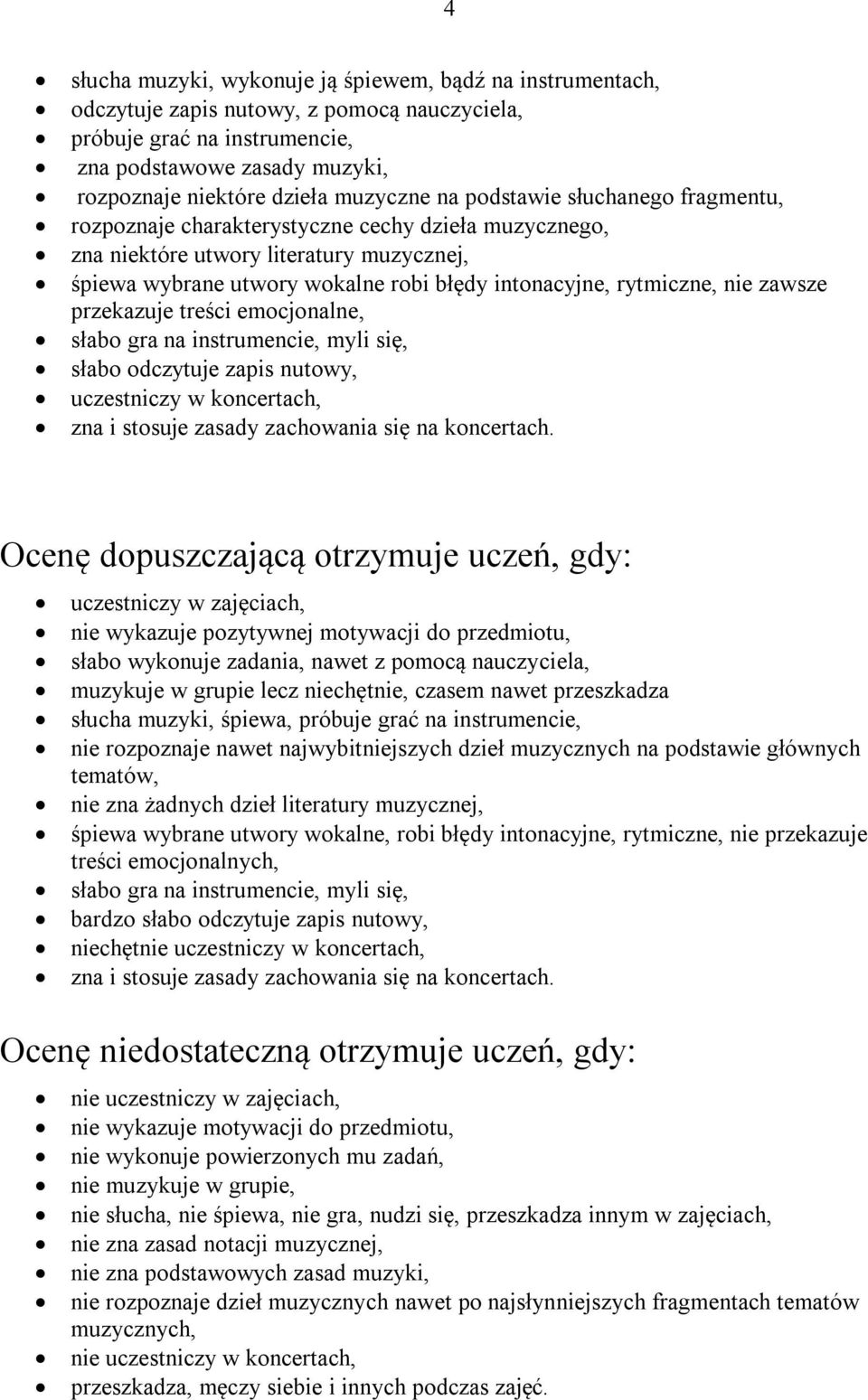 4

- słucha muzyki, wykonuje ją śpiewem, bądź na instrumentach,
- odczytuje zapis nutowy, z pomocą nauczyciela,
- próbuje grać na instrumencie,
- zna podstawowe zasady muzyki,
- rozpoznaje niektóre dzieła muzyczne na podstawie słuchanego fragmentu,
- rozpoznaje charakterystyczne cechy dzieła muzycznego,
- zna niektóre utwory literatury muzycznej,
- śpiewa wybrane utwory wokalne robi błędy intonacyjne, rytmiczne, nie zawsze przekazuje treści emocjonalne,
- słabo gra na instrumencie, myli się,
- słabo odczytuje zapis nutowy,
- uczestniczy w koncertach,
- zna i stosuje zasady zachowania się na koncertach.

Ocenę dopuszczającą otrzymuje uczeń, gdy:

- uczestniczy w zajęciach,
- nie wykazuje pozytywnej motywacji do przedmiotu,
- słabo wykonuje zadania, nawet z pomocą nauczyciela,
- muzykuje w grupie lecz niechętnie, czasem nawet przeszkadza
- słucha muzyki, śpiewa, próbuje grać na instrumencie,
- nie rozpoznaje nawet najwybitniejszych dzieł muzycznych na podstawie głównych tematów,
- nie zna żadnych dzieł literatury muzycznej,
- śpiewa wybrane utwory wokalne, robi błędy intonacyjne, rytmiczne, nie przekazuje treści emocjonalnych,
- słabo gra na instrumencie, myli się,
- bardzo słabo odczytuje zapis nutowy,
- niechętnie uczestniczy w koncertach,
- zna i stosuje zasady zachowania się na koncertach.

Ocenę niedostateczną otrzymuje uczeń, gdy:

- nie uczestniczy w zajęciach,
- nie wykazuje motywacji do przedmiotu,
- nie wykonuje powierzonych mu zadań,
- nie muzykuje w grupie,
- nie słucha, nie śpiewa, nie gra, nudzi się, przeszkadza innym w zajęciach,
- nie zna zasad notacji muzycznej,
- nie zna podstawowych zasad muzyki,
- nie rozpoznaje dzieł muzycznych nawet po najsłynniejszych fragmentach tematów muzycznych,
- nie uczestniczy w koncertach,
- przeszkadza, męczy siebie i innych podczas zajęć.